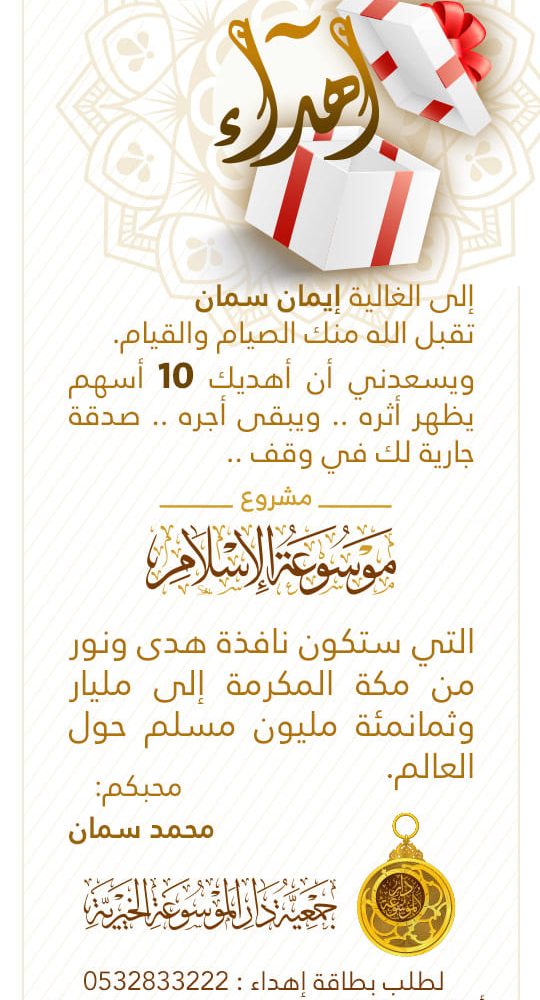 إهداء

إلى الغالية إيمان سمان
تقبل الله منك الصيام والقيام.
ويسعدني أن أهديك 10 أسهم يظهر أثره .. ويبقى أجره .. صدقة جارية لك في وقف ..

مشروع
موسوعة الإسلام

التي ستكون نافذة هدى ونور من مكة المكرمة إلى مليار وثمانمئة مليون مسلم حول العالم.

محبكم:
محمد سمان

جمعية دار الموسوعة الخيرية

لطلب بطاقة إهداء : 0532833222